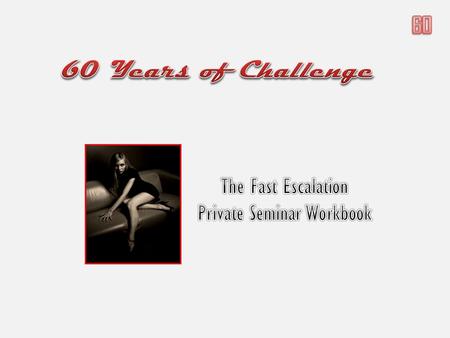 60

60 Years of Challenge

The Fast Escalation
Private Seminar Workbook